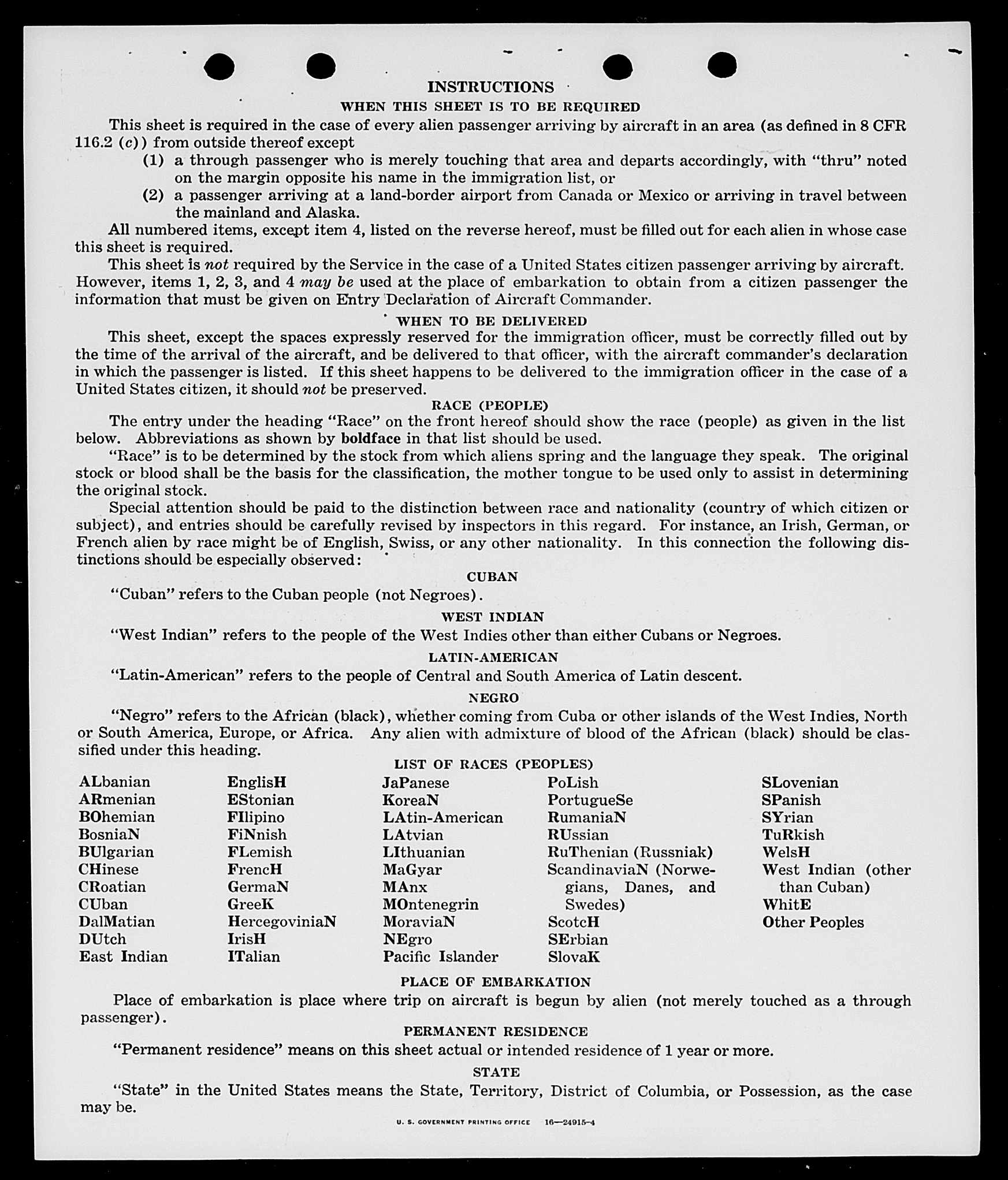 INSTRUCTIONS

WHEN THIS SHEET IS TO BE REQUIRED

This sheet is required in the case of every alien passenger arriving by aircraft in an area (as defined in 8 CFR 116.2 (c)) from outside thereof except

(1) a through passenger who is merely touching that area and departs accordingly, with "thru" noted on the margin opposite his name in the immigration list, or

(2) a passenger arriving at a land-border airport from Canada or Mexico or arriving in travel between the mainland and Alaska.

All numbered items, except item 4, listed on the reverse hereof, must be filled out for each alien in whose case this sheet is required.

This sheet is not required by the Service in the case of a United States citizen passenger arriving by aircraft. However, items 1, 2, 3, and 4 may be used at the place of embarkation to obtain from a citizen passenger the information that must be given on Entry Declaration of Aircraft Commander.

WHEN TO BE DELIVERED

This sheet, except the spaces expressly reserved for the immigration officer, must be correctly filled out by the time of the arrival of the aircraft, and be delivered to that officer, with the aircraft commander's declaration in which the passenger is listed. If this sheet happens to be delivered to the immigration officer in the case of a United States citizen, it should not be preserved.

RACE (PEOPLE)

The entry under the heading "Race" on the front hereof should show the race (people) as given in the list below. Abbreviations as shown by boldface in that list should be used.

"Race" is to be determined by the stock from which aliens spring and the language they speak. The original stock or blood shall be the basis for the classification, the mother tongue to be used only to assist in determining the original stock.

Special attention should be paid to the distinction between race and nationality (country of which citizen or subject), and entries should be carefully revised by inspectors in this regard. For instance, an Irish, German, or French alien by race might be of English, Swiss, or any other nationality. In this connection the following distinctions should be especially observed:

CUBAN

"Cuban" refers to the Cuban people (not Negroes).

WEST INDIAN

"West Indian" refers to the people of the West Indies other than either Cubans or Negroes.

LATIN-AMERICAN

"Latin-American" refers to the people of Central and South America of Latin descent.

NEGRO

"Negro" refers to the African (black), whether coming from Cuba or other islands of the West Indies, North or South America, Europe, or Africa. Any alien with admixture of blood of the African (black) should be classified under this heading.

LIST OF RACES (PEOPLES)

ALbanian
ARmenian
BOhemian
BosniaN
BUlgarian
CHinese
CRoatian
CUban
DalMatian
DUtch
East Indian

EnglisH
EStonian
FIlipino
FiNnish
FLemish
FrencH
GermaN
GreeK
HercegoviniaN
IrisH
ITalian

JaPanese
KoreaN
LAtin-American
LAtvian
LIthuanian
MaGyar
MAnx
MOntenegrin
MoraviaN
NEgro
Pacific Islander

PoLish
PortugueSe
RumaniaN
RUssian
RuThenian (Russniak)
ScandinaviaN (Norwegians, Danes, and Swedes)
ScotcH
SErbian
SlovaK

SLovenian
SPanish
SYrian
TuRkish
WelsH
West Indian (other than Cuban)
WhitE
Other Peoples

PLACE OF EMBARKATION

Place of embarkation is place where trip on aircraft is begun by alien (not merely touched as a through passenger).

PERMANENT RESIDENCE

"Permanent residence" means on this sheet actual or intended residence of 1 year or more.

STATE

"State" in the United States means the State, Territory, District of Columbia, or Possession, as the case may be.

U. S. GOVERNMENT PRINTING OFFICE 16—24915-4